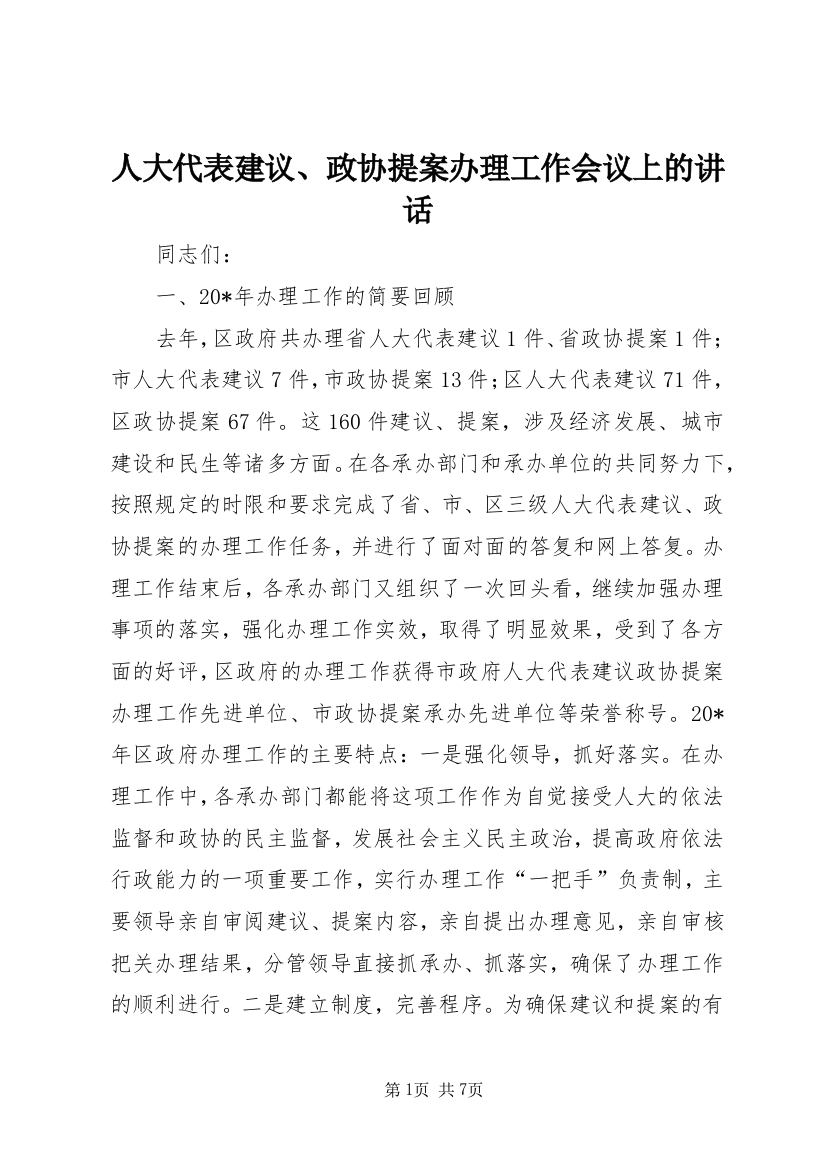 人大代表建议、政协提案办理工作会议上的讲话

同志们：

一、20*年办理工作的简要回顾

去年，区政府共办理省人大代表建议1件、省政协提案1件；市人大代表建议7件，市政协提案13件；区人大代表建议71件，区政协提案67件。这160件建议、提案，涉及经济发展、城市建设和民生等诸多方面。在各承办部门和承办单位的共同努力下，按照规定的时限和要求完成了省、市、区三级人大代表建议、政协提案的办理工作任务，并进行了面对面的答复和网上答复。办理工作结束后，各承办部门又组织了一次回头看，继续加强办理事项的落实，强化办理工作实效，取得了明显效果，受到了各方面的好评，区政府的办理工作获得市政府人大代表建议政协提案办理工作先进单位、市政协提案承办先进单位等荣誉称号。20*年区政府办理工作的主要特点：一是强化领导，抓好落实。在办理工作中，各承办部门都能将这项工作作为自觉接受人大的依法监督和政协的民主监督，发展社会主义民主政治，提高政府依法行政能力的一项重要工作，实行办理工作“一把手”负责制，主要领导亲自审阅建议、提案内容，亲自提出办理意见，亲自审核把关办理结果，分管领导直接抓承办、抓落实，确保了办理工作的顺利进行。二是建立制度，完善程序。为确保建议和提案的有

第1页 共7页